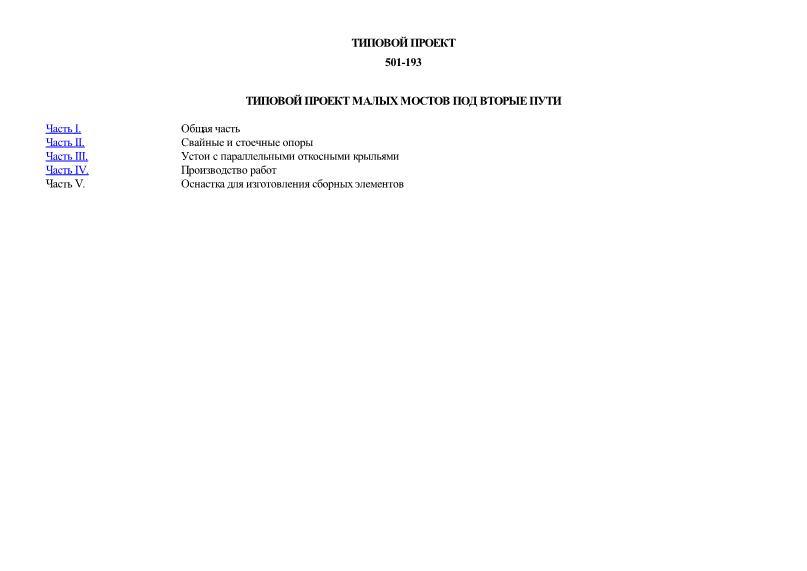 ТИПОВОЙ ПРОЕКТ

501-193

ТИПОВОЙ ПРОЕКТ МАЛЫХ МОСТОВ ПОД ВТОРЫЕ ПУТИ

| | |
|---|---|
| Часть I. | Общая часть |
| Часть II. | Свайные и стоечные опоры |
| Часть III. | Устои с параллельными откосными крыльями |
| Часть IV. | Производство работ |
| Часть V. | Оснастка для изготовления сборных элементов |